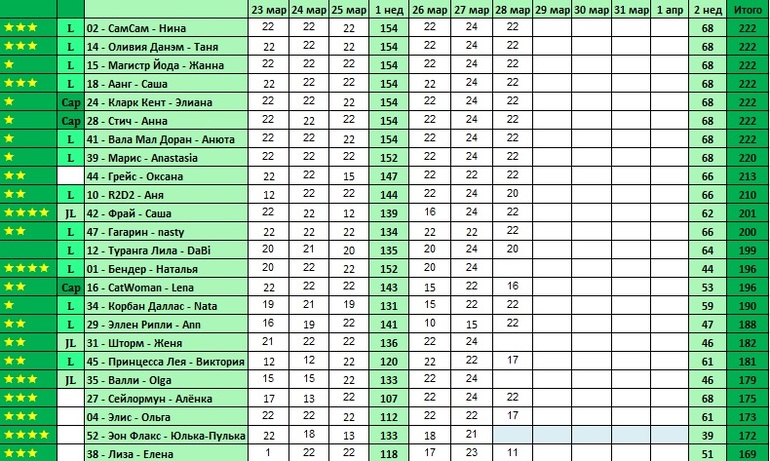 |  |  |  | 23 мар | 24 мар | 25 мар | 1 нед | 26 мар | 27 мар | 28 мар | 29 мар | 30 мар | 31 мар | 1 апр | 2 нед | Итого |
|---|---|---|---|---|---|---|---|---|---|---|---|---|---|---|---|
| ★★★ | L | 02 - СамСам - Нина | 22 | 22 | 22 | 154 | 22 | 24 | 22 |  |  |  |  | 68 | 222 |
| ★★★ | L | 14 - Оливия Данэм - Таня | 22 | 22 | 22 | 154 | 22 | 24 | 22 |  |  |  |  | 68 | 222 |
| ★ | L | 15 - Магистр Йода - Жанна | 22 | 22 | 22 | 154 | 22 | 24 | 22 |  |  |  |  | 68 | 222 |
| ★★★ | L | 18 - Аанг - Саша | 22 | 22 | 22 | 154 | 22 | 24 | 22 |  |  |  |  | 68 | 222 |
| ★ | Cap | 24 - Кларк Кент - Элиана | 22 | 22 | 22 | 154 | 22 | 24 | 22 |  |  |  |  | 68 | 222 |
| ★ | Cap | 28 - Стич - Анна | 22 | 22 | 22 | 154 | 22 | 24 | 22 |  |  |  |  | 68 | 222 |
| ★ | L | 41 - Вала Мал Доран - Анюта | 22 | 22 | 22 | 154 | 22 | 24 | 22 |  |  |  |  | 68 | 222 |
| ★ | L | 39 - Марис - Anastasia | 22 | 22 | 22 | 152 | 22 | 24 | 22 |  |  |  |  | 68 | 220 |
| ★★ |  | 44 - Грейс - Оксана | 22 | 22 | 15 | 147 | 22 | 22 | 22 |  |  |  |  | 66 | 213 |
| ★★ | L | 10 - R2D2 - Аня | 12 | 22 | 22 | 144 | 22 | 24 | 20 |  |  |  |  | 66 | 210 |
| ★★★★ | JL | 42 - Фрай - Саша | 22 | 22 | 12 | 139 | 16 | 24 | 22 |  |  |  |  | 62 | 201 |
| ★★ | L | 47 - Гагарин - nasty | 22 | 22 | 22 | 134 | 22 | 22 | 22 |  |  |  |  | 66 | 200 |
|  | L | 12 - Туранга Лила - DaBi | 20 | 21 | 20 | 135 | 20 | 24 | 20 |  |  |  |  | 64 | 199 |
| ★★★★ | L | 01 - Бендер - Наталья | 20 | 22 | 22 | 152 | 20 | 24 |  |  |  |  |  | 44 | 196 |
| ★★ | Cap | 16 - CatWoman - Lena | 22 | 22 | 22 | 143 | 15 | 22 | 16 |  |  |  |  | 53 | 196 |
| ★ | L | 34 - Корбан Даллас - Nata | 19 | 21 | 19 | 131 | 15 | 22 | 22 |  |  |  |  | 59 | 190 |
| ★★ | L | 29 - Эллен Рипли - Ann | 16 | 19 | 22 | 141 | 10 | 15 | 22 |  |  |  |  | 47 | 188 |
| ★★ | JL | 31 - Шторм - Женя | 21 | 22 | 22 | 136 | 22 | 24 |  |  |  |  |  | 46 | 182 |
| ★★ | L | 45 - Принцесса Лея - Виктория | 12 | 12 | 22 | 120 | 22 | 22 | 17 |  |  |  |  | 61 | 181 |
| ★★★ | JL | 35 - Валли - Olga | 15 | 15 | 22 | 133 | 22 | 24 |  |  |  |  |  | 46 | 179 |
| ★★★ |  | 27 - Сейлормун - Алёнка | 17 | 13 | 22 | 107 | 22 | 24 | 22 |  |  |  |  | 68 | 175 |
| ★★★ |  | 04 - Элис - Ольга | 22 | 22 | 22 | 112 | 22 | 22 | 17 |  |  |  |  | 61 | 173 |
| ★★★★ |  | 52 - Эон Флакс - Юлька-Пулька | 22 | 18 | 13 | 133 | 18 | 21 |  |  |  |  |  | 39 | 172 |
| ★★★ |  | 38 - Лиза - Елена | 1 | 22 | 22 | 118 | 17 | 23 | 11 |  |  |  |  | 51 | 169 |